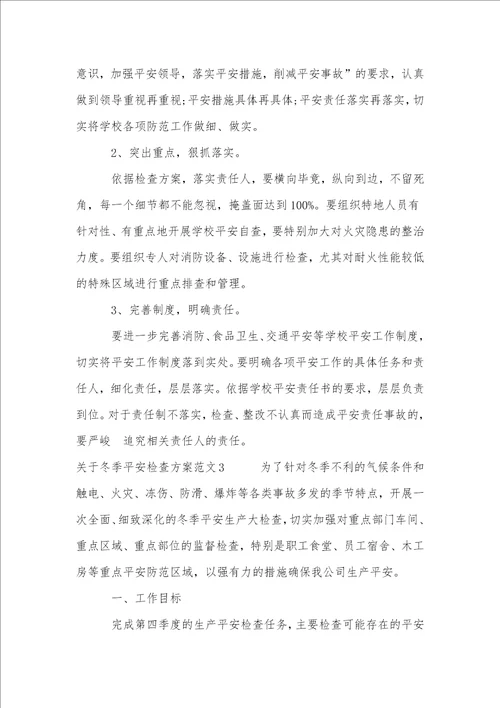 意识，加强平安领导，落实平安措施，削减平安事故”的要求，认真做到领导重视再重视；平安措施具体再具体；平安责任落实再落实，切实将学校各项防范工作做细、做实。

2、突出重点，狠抓落实。

依据检查方案，落实责任人，要横向毕竟，纵向到边，不留死角，每一个细节都不能忽视，掩盖面达到100%。要组织特地人员有针对性、有重点地开展学校平安自查，要特别加大对火灾隐患的整治力度。要组织专人对消防设备、设施进行检查，尤其对耐火性能较低的特殊区域进行重点排查和管理。

3、完善制度，明确责任。

要进一步完善消防、食品卫生、交通平安等学校平安工作制度，切实将平安工作制度落到实处。要明确各项平安工作的具体任务和责任人，细化责任，层层落实。依据学校平安责任书的要求，层层负责到位。对于责任制不落实，检查、整改不认真而造成平安责任事故的，要严峻 追究相关责任人的责任。

关于冬季平安检查方案范文3 为了针对冬季不利的气候条件和触电、火灾、冻伤、防滑、爆炸等各类事故多发的季节特点，开展一次全面、细致深化的冬季平安生产大检查，切实加强对重点部门车间、重点区域、重点部位的监督检查，特别是职工食堂、员工宿舍、木工房等重点平安防范区域，以强有力的措施确保我公司生产平安。

一、工作目标

完成第四季度的生产平安检查任务，主要检查可能存在的平安